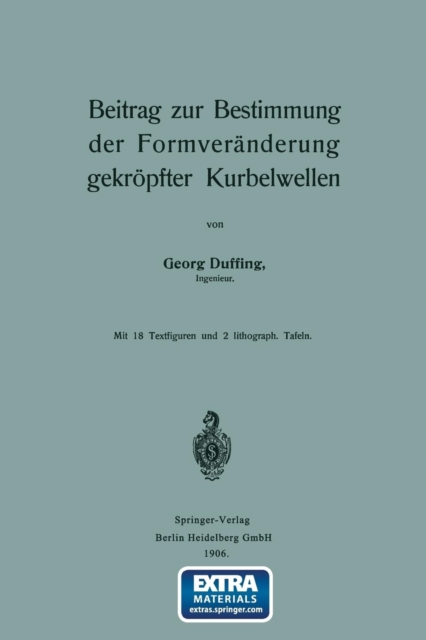 Beitrag zur Bestimmung
der Formveränderung
gekröpfter Kurbelwellen

von

Georg Duffing,
Ingenieur.

Mit 18 Textfiguren und 2 lithograph. Tafeln.

Springer-Verlag
Berlin Heidelberg GmbH
1906.

EXTRA
MATERIALS
extras.springer.com